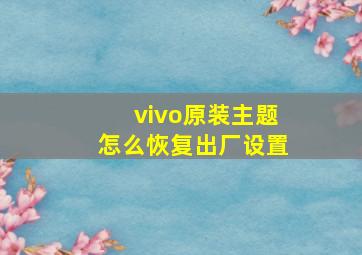 vivo原装主题
怎么恢复出厂设置